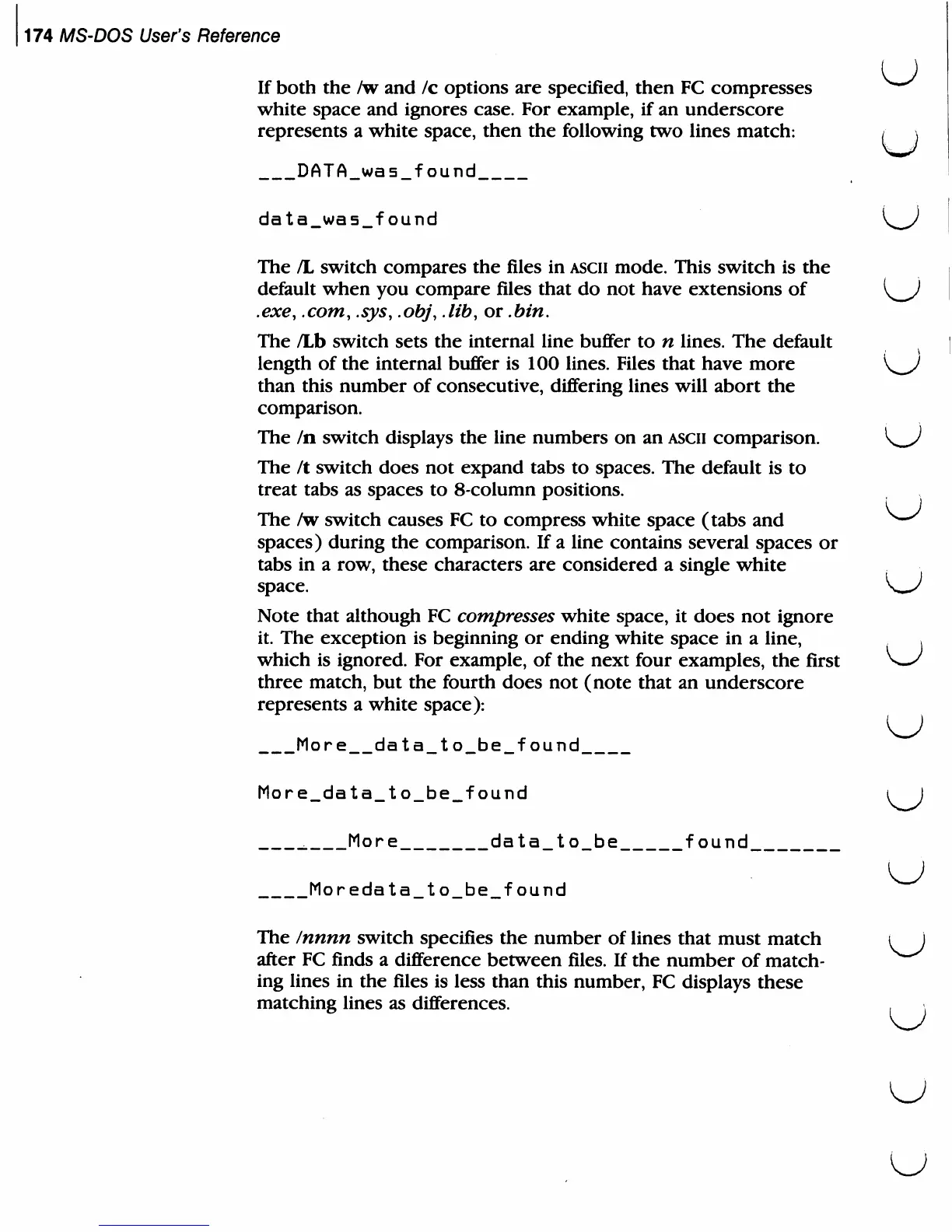 174 MS-DOS User's Reference

If both the /w and /c options are specified, then FC compresses white space and ignores case. For example, if an underscore represents a white space, then the following two lines match:

___DATA_was_found____

data_was_found

The /L switch compares the files in ASCII mode. This switch is the default when you compare files that do not have extensions of .exe, .com, .sys, .obj, .lib, or .bin.

The /Lb switch sets the internal line buffer to n lines. The default length of the internal buffer is 100 lines. Files that have more than this number of consecutive, differing lines will abort the comparison.

The /n switch displays the line numbers on an ASCII comparison.

The /t switch does not expand tabs to spaces. The default is to treat tabs as spaces to 8-column positions.

The /w switch causes FC to compress white space (tabs and spaces) during the comparison. If a line contains several spaces or tabs in a row, these characters are considered a single white space.

Note that although FC compresses white space, it does not ignore it. The exception is beginning or ending white space in a line, which is ignored. For example, of the next four examples, the first three match, but the fourth does not (note that an underscore represents a white space):

___More__data_to_be_found____

More_data_to_be_found

_______More_______data_to_be_____found_______

____Moredata_to_be_found

The /nnnn switch specifies the number of lines that must match after FC finds a difference between files. If the number of matching lines in the files is less than this number, FC displays these matching lines as differences.